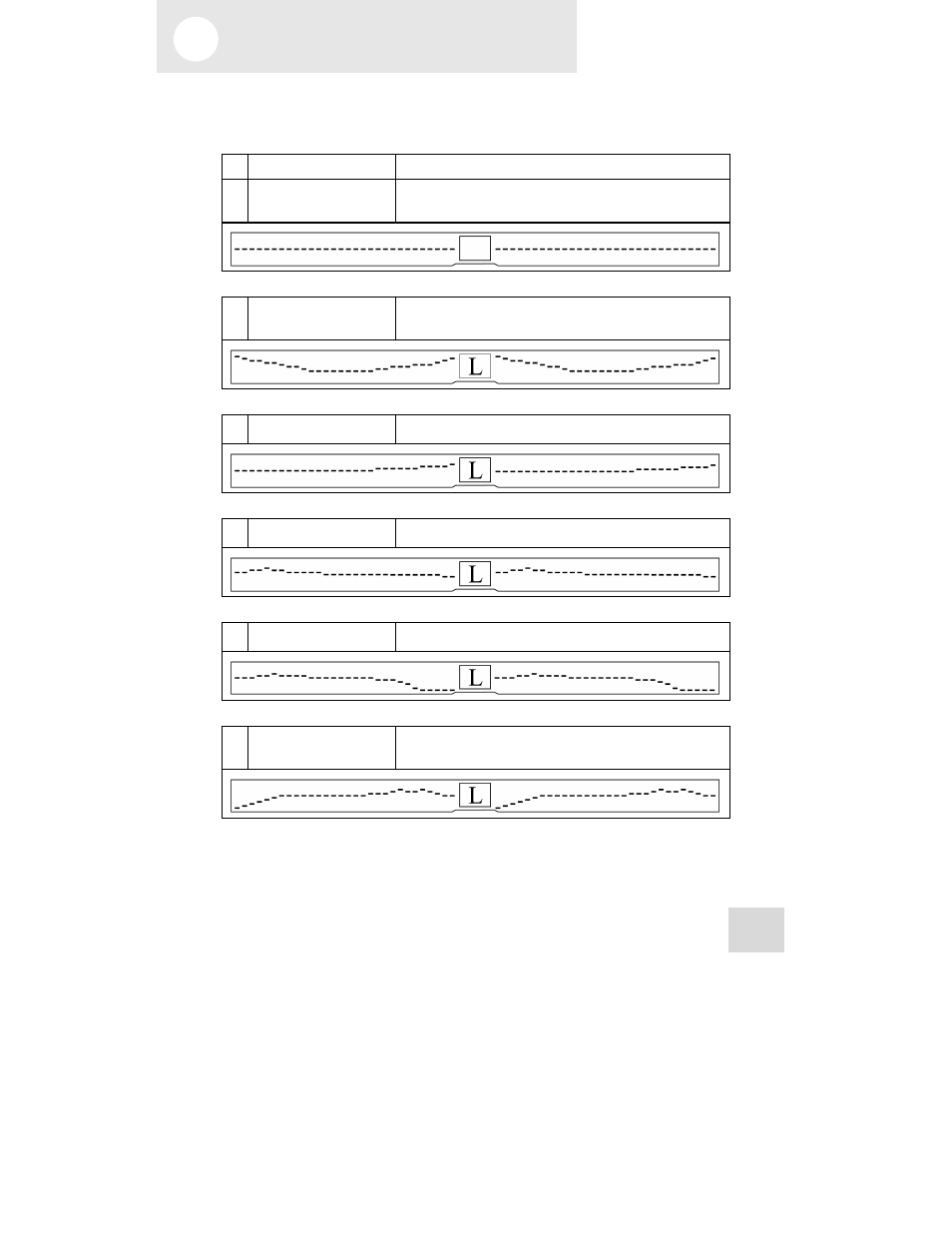 L

L

L

L

L